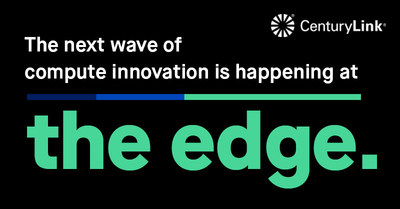 CenturyLink®

The next wave of compute innovation is happening at

the edge.